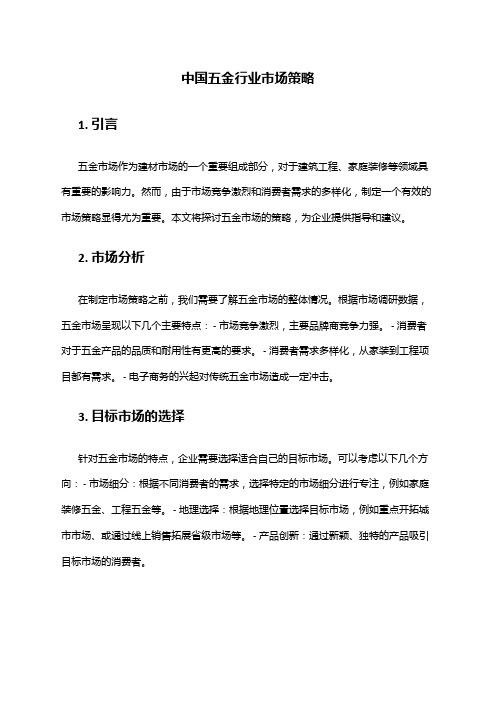 中国五金行业市场策略

1. 引言

五金市场作为建材市场的一个重要组成部分，对于建筑工程、家庭装修等领域具有重要的影响力。然而，由于市场竞争激烈和消费者需求的多样化，制定一个有效的市场策略显得尤为重要。本文将探讨五金市场的策略，为企业提供指导和建议。

2. 市场分析

在制定市场策略之前，我们需要了解五金市场的整体情况。根据市场调研数据，五金市场呈现以下几个主要特点：- 市场竞争激烈，主要品牌商竞争力强。- 消费者对于五金产品的品质和耐用性有更高的要求。- 消费者需求多样化，从家装到工程项目都有需求。- 电子商务的兴起对传统五金市场造成一定冲击。

3. 目标市场的选择

针对五金市场的特点，企业需要选择适合自己的目标市场。可以考虑以下几个方向：- 市场细分：根据不同消费者的需求，选择特定的市场细分进行专注，例如家庭装修五金、工程五金等。- 地理选择：根据地理位置选择目标市场，例如重点开拓城市市场、或通过线上销售拓展省级市场等。- 产品创新：通过新颖、独特的产品吸引目标市场的消费者。